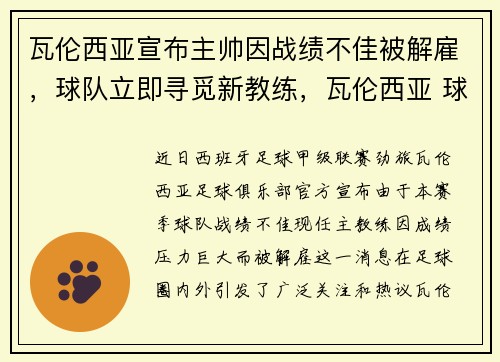 瓦伦西亚宣布主帅因战绩不佳被解雇，球队立即寻觅新教练，瓦伦西亚 球

近日西班牙足球甲级联赛劲旅瓦伦西亚足球俱乐部官方宣布由于本赛季球队战绩不佳现任主教练因成绩压力巨大而被解雇这一消息在足球圈内外引发了广泛关注和热议瓦伦